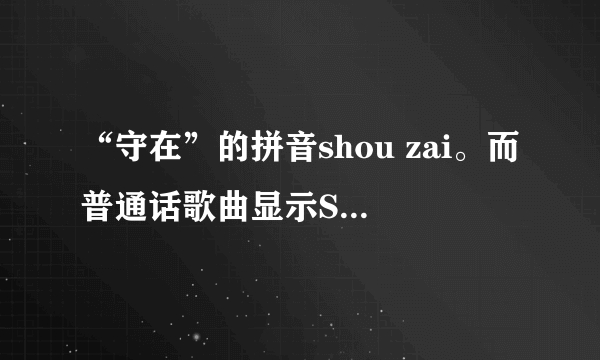 “守在”的拼音shou zai。而普通话歌曲显示S...